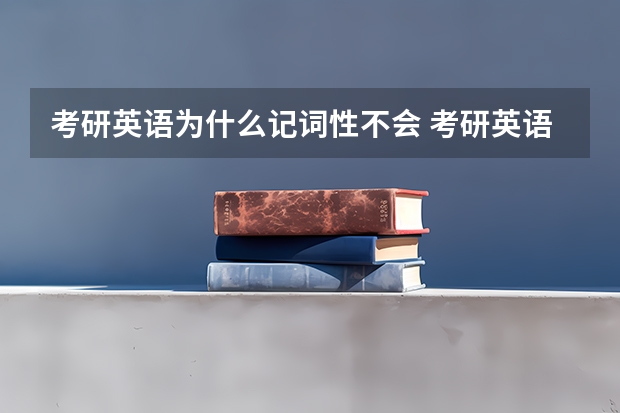 考研英语为什么记词性不会 考研英语